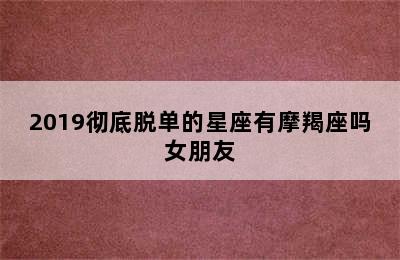 2019彻底脱单的星座有摩羯座吗女朋友